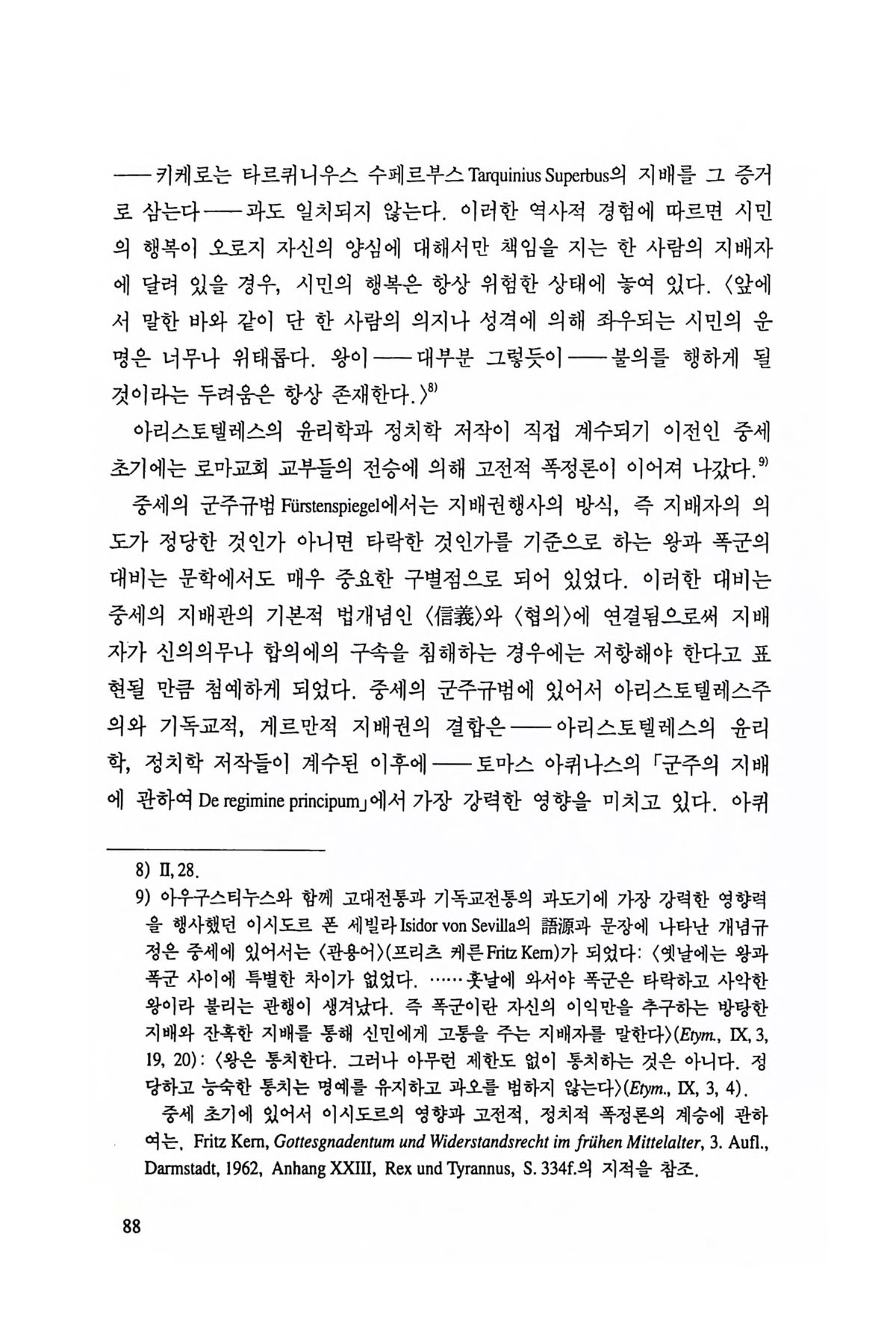 ——키케로는 타르퀴니우스 수페르부스 Tarquinius Superbus의 지배를 그 증거로 삼는다——과도 일치되지 않는다. 이러한 역사적 경험에 따르면 시민의 행복이 오로지 자신의 양심에 대해서만 책임을 지는 한 사람의 지배자에 달려 있을 경우, 시민의 행복은 항상 위험한 상태에 놓여 있다. 〈앞에서 말한 바와 같이 단 한 사람의 의지나 성격에 의해 좌우되는 시민의 운명은 너무나 위태롭다. 왕이——대부분 그렇듯이——불의를 행하게 될 것이라는 두려움은 항상 존재한다.〉$^{8)}$

아리스토텔레스의 윤리학과 정치학 저작이 직접 계수되기 이전인 중세 초기에는 로마교회 교부들의 전승에 의해 고전적 폭정론이 이어져 나갔다.$^{9)}$

중세의 군주규범 Fürstenspiegel에서는 지배권행사의 방식, 즉 지배자의 의도가 정당한 것인가 아니면 타락한 것인가를 기준으로 하는 왕과 폭군의 대비는 문학에서도 매우 중요한 구별점으로 되어 있었다. 이러한 대비는 중세의 지배관의 기본적 법개념인 〈信義〉와 〈협의〉에 연결됨으로써 지배자가 신의의무나 합의에의 구속을 침해하는 경우에는 저항해야 한다고 표현될 만큼 첨예하게 되었다. 중세의 군주규범에 있어서 아리스토텔레스주의와 기독교적, 게르만적 지배권의 결합은——아리스토텔레스의 윤리학, 정치학 저작들이 계수된 이후에——토마스 아퀴나스의 「군주의 지배에 관하여 De regimine principum」에서 가장 강력한 영향을 미치고 있다. 아퀴

8) II, 28.

9) 아우구스티누스와 함께 고대전통과 기독교전통의 과도기에 가장 강력한 영향력을 행사했던 이시도르 폰 세빌라 Isidor von Sevilla의 語源과 문장에 나타난 개념규정은 중세에 있어서는 〈관용어〉(프리츠 케른 Fritz Kern)가 되었다: 〈옛날에는 왕과 폭군 사이에 특별한 차이가 없었다. ……훗날에 와서야 폭군은 타락하고 사악한 왕이라 불리는 관행이 생겨났다. 즉 폭군이란 자신의 이익만을 추구하는 방탕한 지배와 잔혹한 지배를 통해 신민에게 고통을 주는 지배자를 말한다〉(Etym., IX, 3, 19, 20): 〈왕은 통치한다. 그러나 아무런 제한도 없이 통치하는 것은 아니다. 정당하고 능숙한 통치는 명예를 유지하고 과오를 범하지 않는다〉(Etym., IX, 3, 4).

중세 초기에 있어서 이시도르의 영향과 고전적, 정치적 폭정론의 계승에 관하여는, Fritz Kern, Gottesgnadentum und Widerstandsrecht im frühen Mittelalter, 3. Aufl., Darmstadt, 1962, Anhang XXIII, Rex und Tyrannus, S. 334f.의 지적을 참조.

88